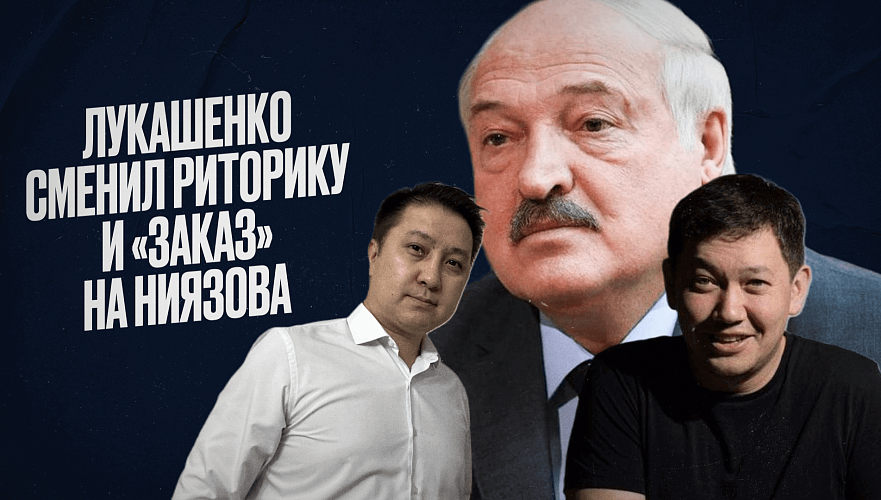 ЛУКАШЕНКО СМЕНИЛ РИТОРИКУ И «ЗАКАЗ» НА НИЯЗОВА